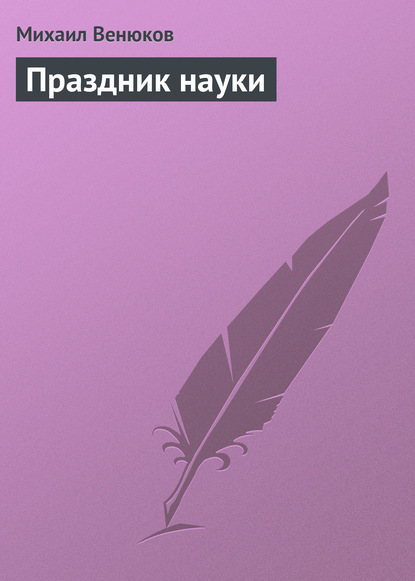 Михаил Венюков

Праздник науки